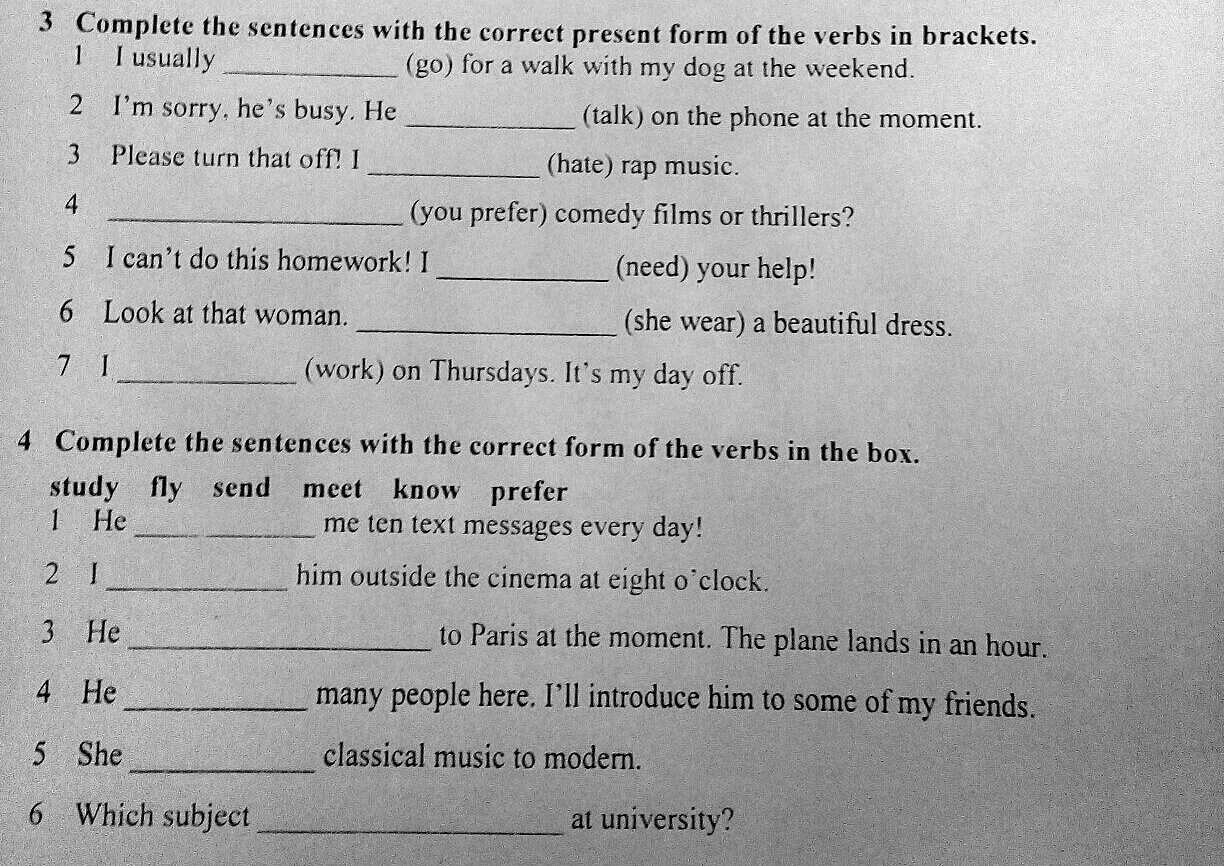 3 Complete the sentences with the correct present form of the verbs in brackets.

1 I usually ____________ (go) for a walk with my dog at the weekend.

2 I'm sorry, he's busy. He ____________ (talk) on the phone at the moment.

3 Please turn that off! I ____________ (hate) rap music.

4 ____________ (you prefer) comedy films or thrillers?

5 I can't do this homework! I ____________ (need) your help!

6 Look at that woman. ____________ (she wear) a beautiful dress.

7 I ____________ (work) on Thursdays. It's my day off.

4 Complete the sentences with the correct form of the verbs in the box.

study fly send meet know prefer

1 He ____________ me ten text messages every day!

2 I ____________ him outside the cinema at eight o'clock.

3 He ____________ to Paris at the moment. The plane lands in an hour.

4 He ____________ many people here. I'll introduce him to some of my friends.

5 She ____________ classical music to modern.

6 Which subject ____________ at university?